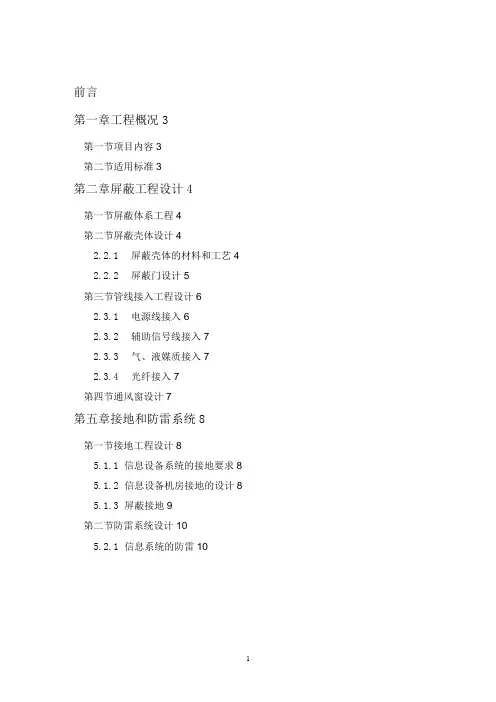 前言

第一章工程概况 3

第一节项目内容 3

第二节适用标准 3

第二章屏蔽工程设计 4

第一节屏蔽体系工程 4

第二节屏蔽壳体设计 4

2.2.1 屏蔽壳体的材料和工艺 4

2.2.2 屏蔽门设计 5

第三节管线接入工程设计 6

2.3.1 电源线接入 6

2.3.2 辅助信号线接入 7

2.3.3 气、液媒质接入 7

2.3.4 光纤接入 7

第四节通风窗设计 7

第五章接地和防雷系统 8

第一节接地工程设计 8

5.1.1 信息设备系统的接地要求 8

5.1.2 信息设备机房接地的设计 8

5.1.3 屏蔽接地 9

第二节防雷系统设计 10

5.2.1 信息系统的防雷 10

1